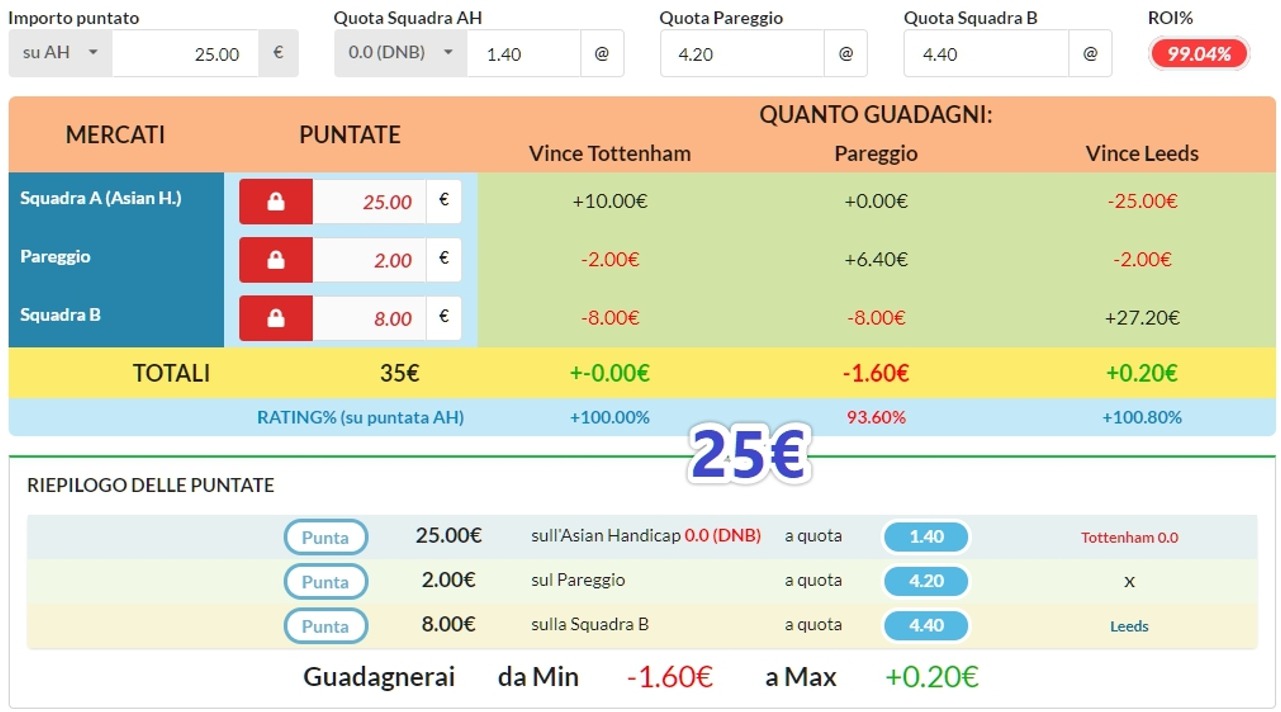 Importo puntato
su AH 25.00 €

Quota Squadra AH
0.0 (DNB) 1.40 @

Quota Pareggio
4.20 @

Quota Squadra B
4.40 @

ROI%
99.04%

| MERCATI | PUNTATE | QUANTO GUADAGNI: Vince Tottenham | Pareggio | Vince Leeds |
|---|---|---|---|---|
| Squadra A (Asian H.) | 25.00 € | +10.00€ | +0.00€ | -25.00€ |
| Pareggio | 2.00 € | -2.00€ | +6.40€ | -2.00€ |
| Squadra B | 8.00 € | -8.00€ | -8.00€ | +27.20€ |
| TOTALI | 35€ | +-0.00€ | -1.60€ | +0.20€ |
| | RATING% (su puntata AH) | +100.00% | 93.60% | +100.80% |

25€

RIEPILOGO DELLE PUNTATE

| | | | | | |
|---|---|---|---|---|---|
| Punta | 25.00€ | sull'Asian Handicap 0.0 (DNB) | a quota | 1.40 | Tottenham 0.0 |
| Punta | 2.00€ | sul Pareggio | a quota | 4.20 | X |
| Punta | 8.00€ | sulla Squadra B | a quota | 4.40 | Leeds |

Guadagnerai da Min -1.60€ a Max +0.20€